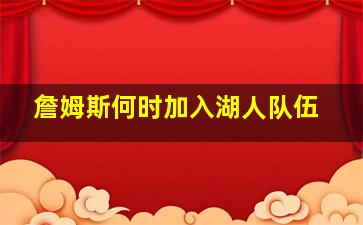 詹姆斯何时加入湖人队伍